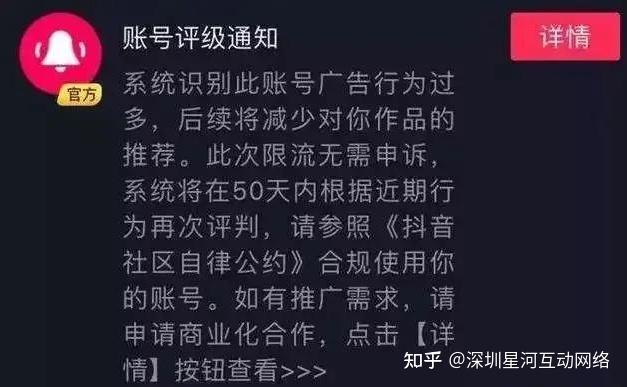 官方

账号评级通知

详情

系统识别此账号广告行为过多，后续将减少对你作品的推荐。此次限流无需申诉，系统将在50天内根据近期行为再次评判，请参照《抖音社区自律公约》合规使用你的账号。如有推广需求，请申请商业化合作，点击【详情】按钮查看>>>

知乎 @深圳星河互动网络